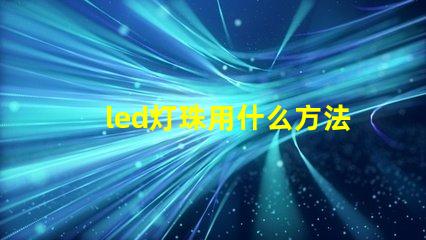 led灯珠用什么方法